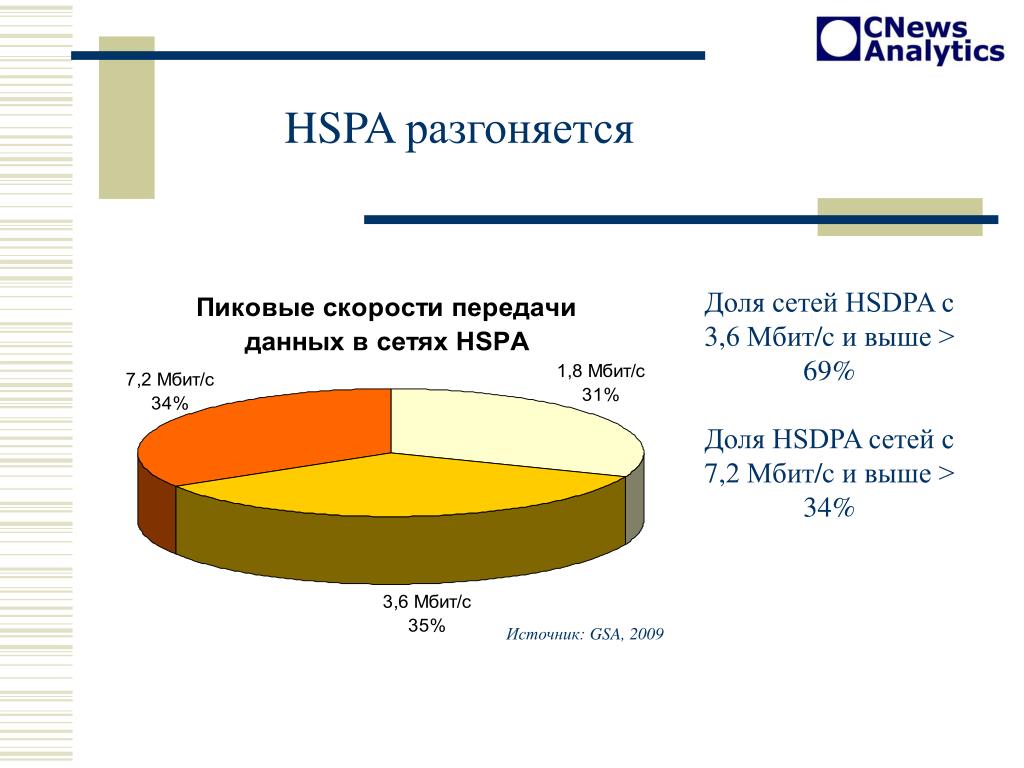 CNews Analytics

HSPA разгоняется

Пиковые скорости передачи данных в сетях HSPA

7,2 Мбит/с
34%

1,8 Мбит/с
31%

3,6 Мбит/с
35%

Источник: GSA, 2009

Доля сетей HSDPA с 3,6 Мбит/с и выше > 69%

Доля HSDPA сетей с 7,2 Мбит/с и выше > 34%